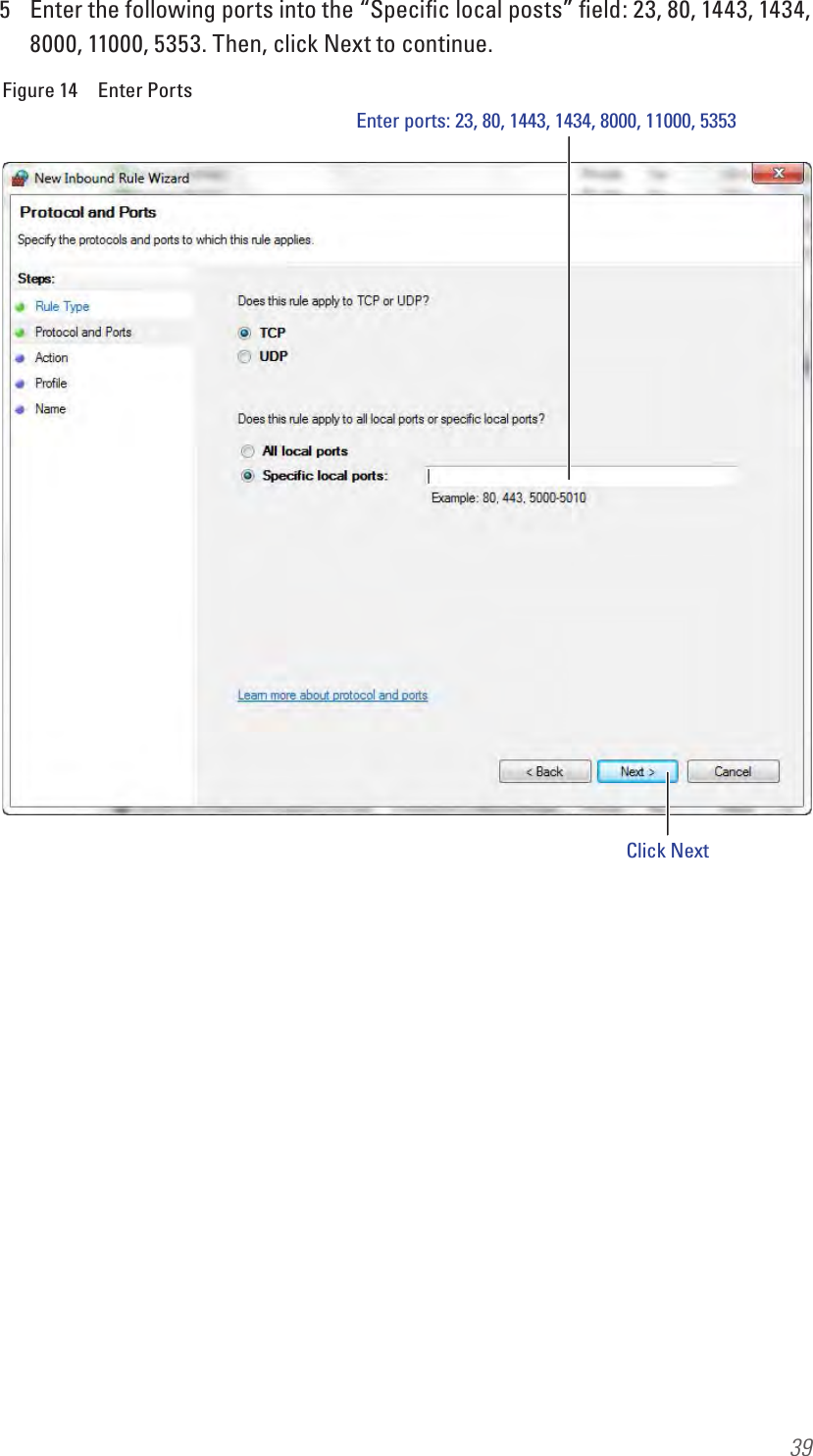 5 Enter the following ports into the “Specific local posts” field: 23, 80, 1443, 1434, 8000, 11000, 5353. Then, click Next to continue.

Figure 14 Enter Ports

Enter ports: 23, 80, 1443, 1434, 8000, 11000, 5353

New Inbound Rule Wizard

Protocol and Ports

Specify the protocols and ports to which this rule applies.

Steps:

Rule Type

Protocol and Ports

Action

Profile

Name

Does this rule apply to TCP or UDP?

TCP

UDP

Does this rule apply to all local ports or specific local ports?

All local ports

Specific local ports:

Example: 80, 443, 5000-5010

Learn more about protocol and ports

< Back

Next >

Cancel

Click Next

39